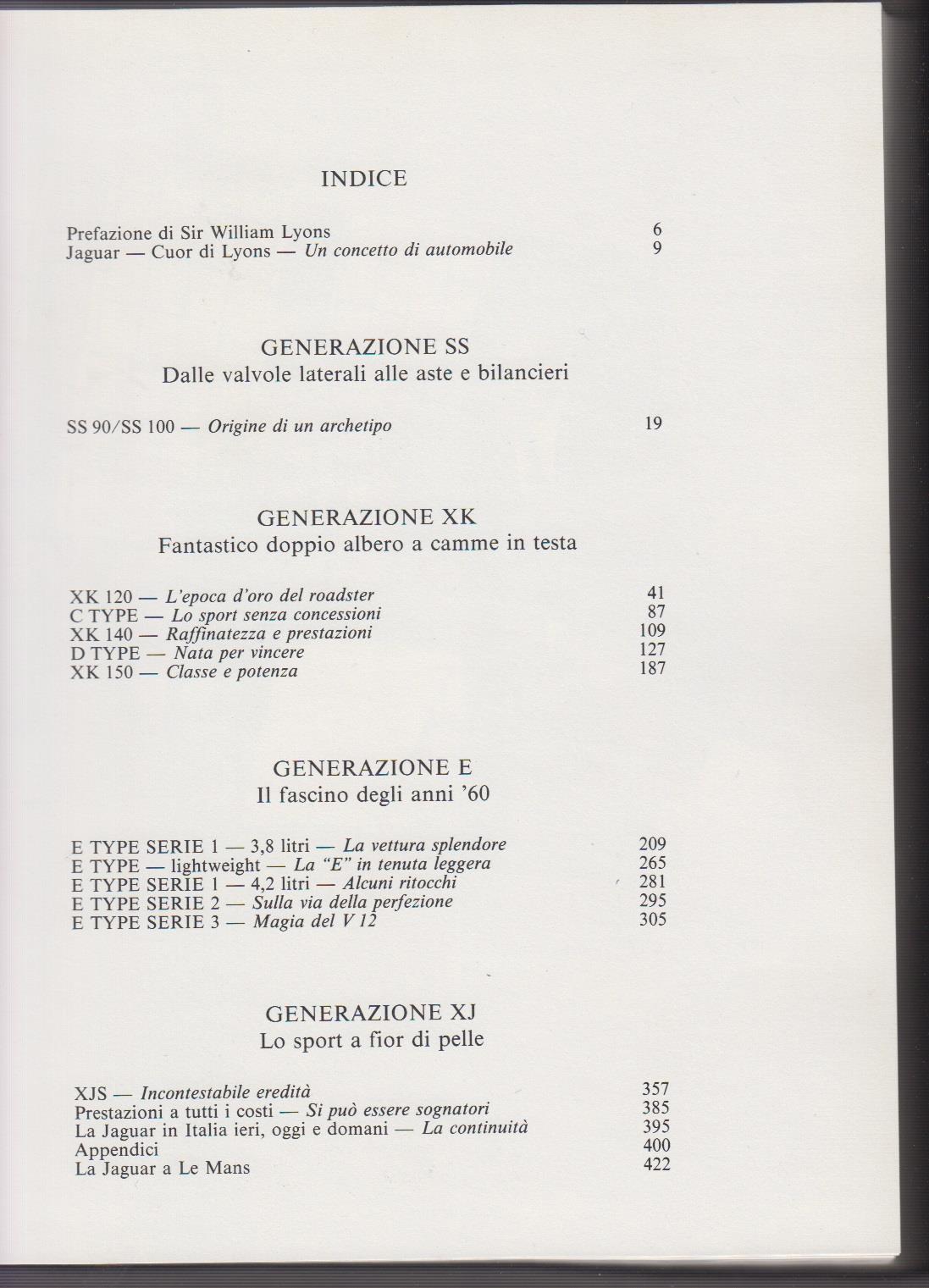 INDICE

Prefazione di Sir William Lyons 6
Jaguar — Cuor di Lyons — Un concetto di automobile 9

GENERAZIONE SS
Dalle valvole laterali alle aste e bilancieri

SS 90/SS 100 — Origine di un archetipo 19

GENERAZIONE XK
Fantastico doppio albero a camme in testa

XK 120 — L'epoca d'oro del roadster 41
C TYPE — Lo sport senza concessioni 87
XK 140 — Raffinatezza e prestazioni 109
D TYPE — Nata per vincere 127
XK 150 — Classe e potenza 187

GENERAZIONE E
Il fascino degli anni '60

E TYPE SERIE 1 — 3,8 litri — La vettura splendore 209
E TYPE — lightweight — La "E" in tenuta leggera 265
E TYPE SERIE 1 — 4,2 litri — Alcuni ritocchi 281
E TYPE SERIE 2 — Sulla via della perfezione 295
E TYPE SERIE 3 — Magia del V 12 305

GENERAZIONE XJ
Lo sport a fior di pelle

XJS — Incontestabile eredità 357
Prestazioni a tutti i costi — Si può essere sognatori 385
La Jaguar in Italia ieri, oggi e domani — La continuità 395
Appendici 400
La Jaguar a Le Mans 422